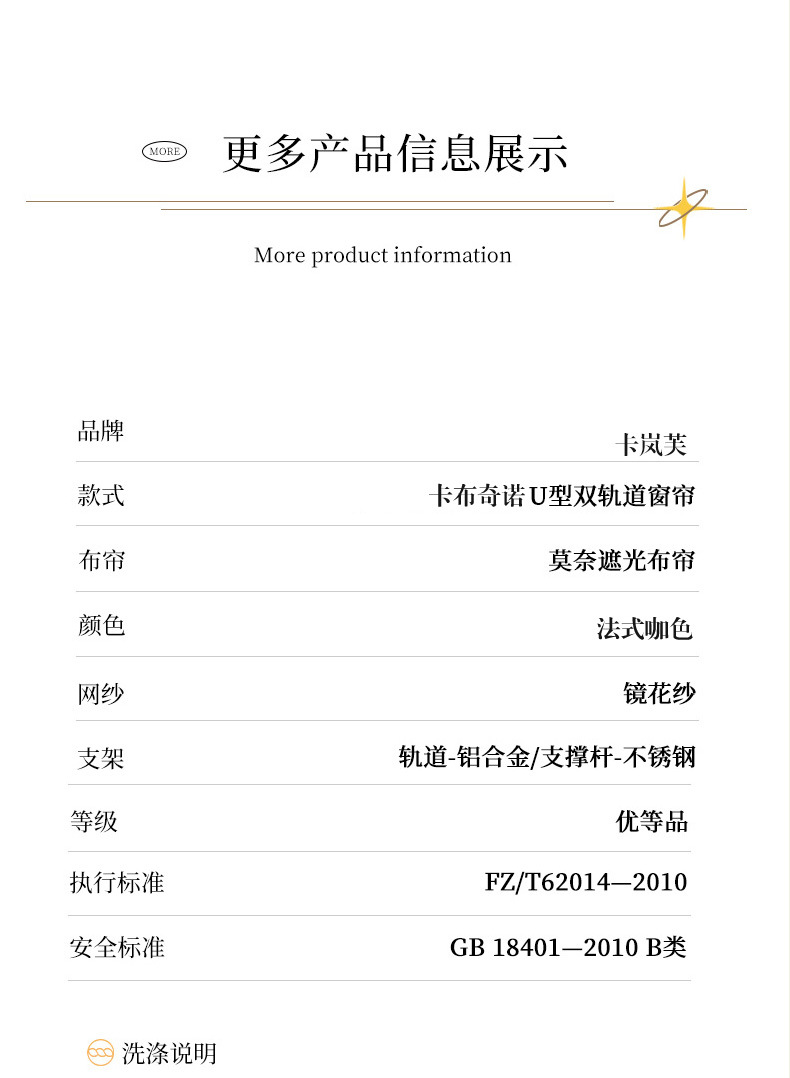 MORE 更多产品信息展示

More product information

品牌
卡岚芙

款式
卡布奇诺U型双轨道窗帘

布帘
莫奈遮光布帘

颜色
法式咖色

网纱
镜花纱

支架
轨道-铝合金/支撑杆-不锈钢

等级
优等品

执行标准
FZ/T62014—2010

安全标准
GB 18401—2010 B类

洗涤说明